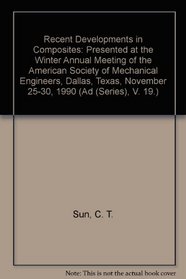 Recent Developments in Composites: Presented at the Winter Annual Meeting of the American Society of Mechanical Engineers, Dallas, Texas, November 25-30, 1990 (Ad (Series), V. 19.)

Sun, C. T.

Note: This is not the actual book cover